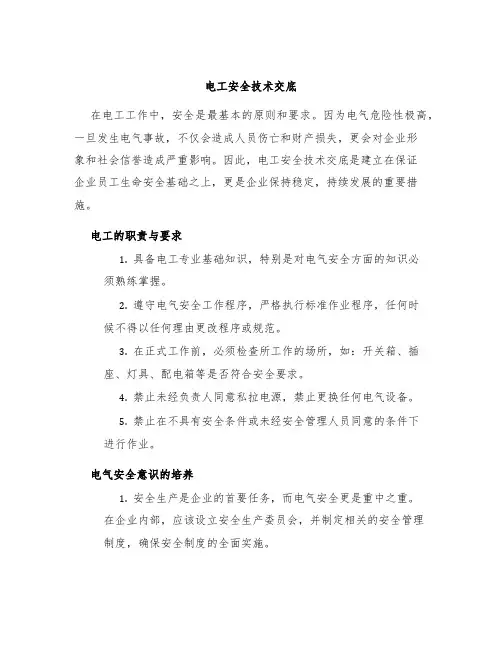 电工安全技术交底

在电工工作中，安全是最基本的原则和要求。因为电气危险性极高，一旦发生电气事故，不仅会造成人员伤亡和财产损失，更会对企业形象和社会信誉造成严重影响。因此，电工安全技术交底是建立在保证企业员工生命安全基础之上，更是企业保持稳定，持续发展的重要措施。

电工的职责与要求

1. 具备电工专业基础知识，特别是对电气安全方面的知识必须熟练掌握。

2. 遵守电气安全工作程序，严格执行标准作业程序，任何时候不得以任何理由更改程序或规范。

3. 在正式工作前，必须检查所工作的场所，如：开关箱、插座、灯具、配电箱等是否符合安全要求。

4. 禁止未经负责人同意私拉电源，禁止更换任何电气设备。

5. 禁止在不具有安全条件或未经安全管理人员同意的条件下进行作业。

电气安全意识的培养

1. 安全生产是企业的首要任务，而电气安全更是重中之重。在企业内部，应该设立安全生产委员会，并制定相关的安全管理制度，确保安全制度的全面实施。